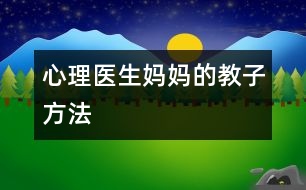 心理医生妈妈的教子方法